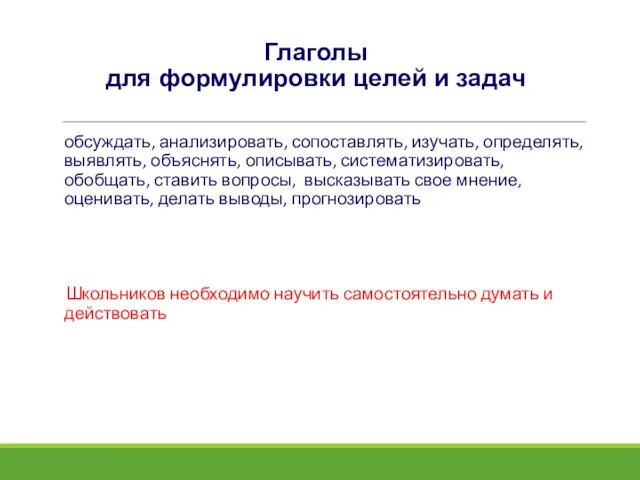 Глаголы
для формулировки целей и задач

обсуждать, анализировать, сопоставлять, изучать, определять, выявлять, объяснять, описывать, систематизировать, обобщать, ставить вопросы, высказывать свое мнение, оценивать, делать выводы, прогнозировать

Школьников необходимо научить самостоятельно думать и действовать